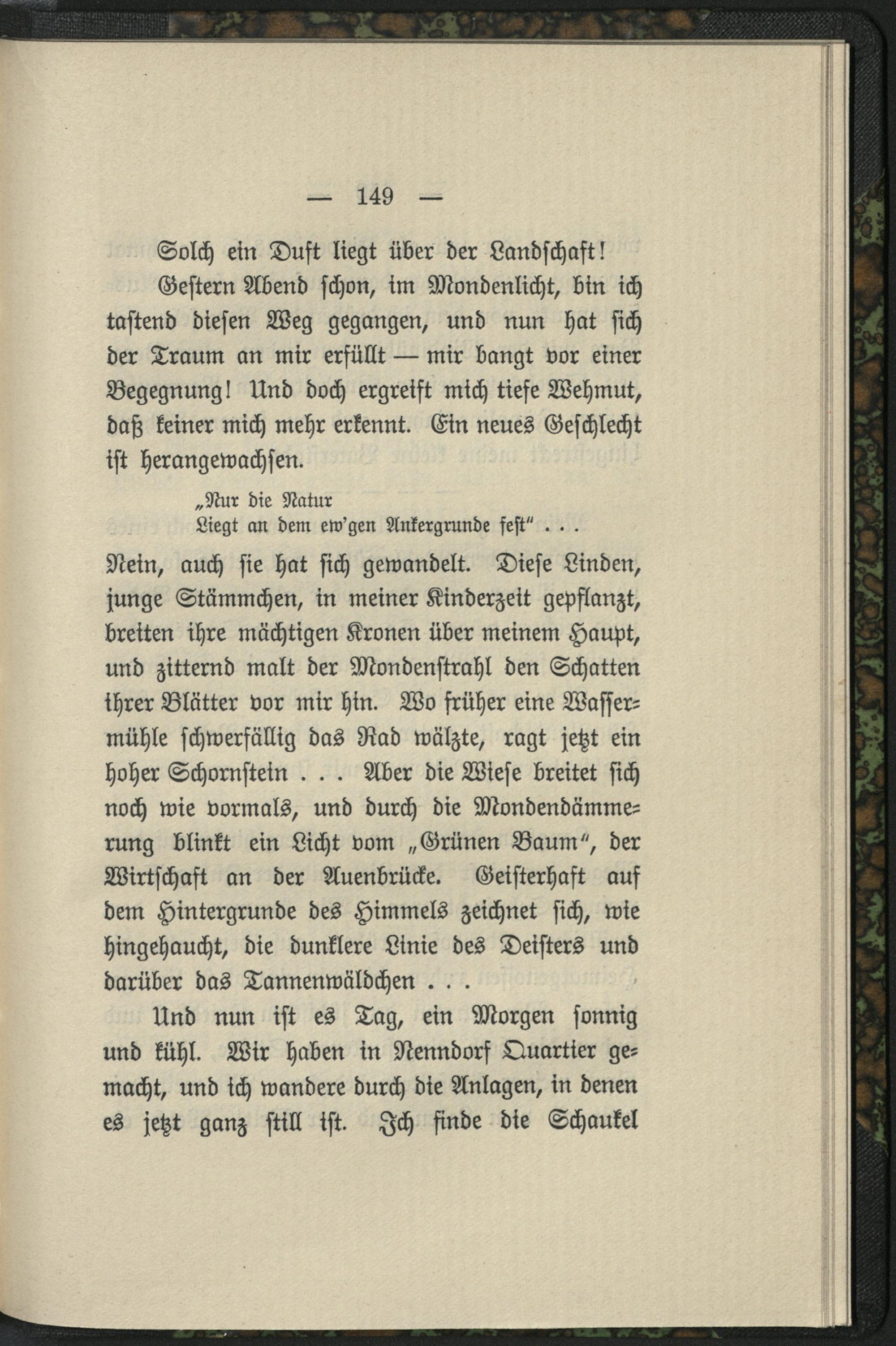 — 149 —

Solch ein Duft liegt über der Landschaft!

Gestern Abend schon, im Mondenlicht, bin ich tastend diesen Weg gegangen, und nun hat sich der Traum an mir erfüllt — mir bangt vor einer Begegnung! Und doch ergreift mich tiefe Wehmut, daß keiner mich mehr erkennt. Ein neues Geschlecht ist herangewachsen.

„Nur die Natur
Liegt an dem ew'gen Ankergrunde fest" . . .

Nein, auch sie hat sich gewandelt. Diese Linden, junge Stämmchen, in meiner Kinderzeit gepflanzt, breiten ihre mächtigen Kronen über meinem Haupt, und zitternd malt der Mondenstrahl den Schatten ihrer Blätter vor mir hin. Wo früher eine Wassermühle schwerfällig das Rad wälzte, ragt jetzt ein hoher Schornstein . . . Aber die Wiese breitet sich noch wie vormals, und durch die Mondendämmerung blinkt ein Licht vom „Grünen Baum", der Wirtschaft an der Auenbrücke. Geisterhaft auf dem Hintergrunde des Himmels zeichnet sich, wie hingehaucht, die dunklere Linie des Deisters und darüber das Tannenwäldchen . . .

Und nun ist es Tag, ein Morgen sonnig und kühl. Wir haben in Nenndorf Quartier gemacht, und ich wandere durch die Anlagen, in denen es jetzt ganz still ist. Ich finde die Schaukel